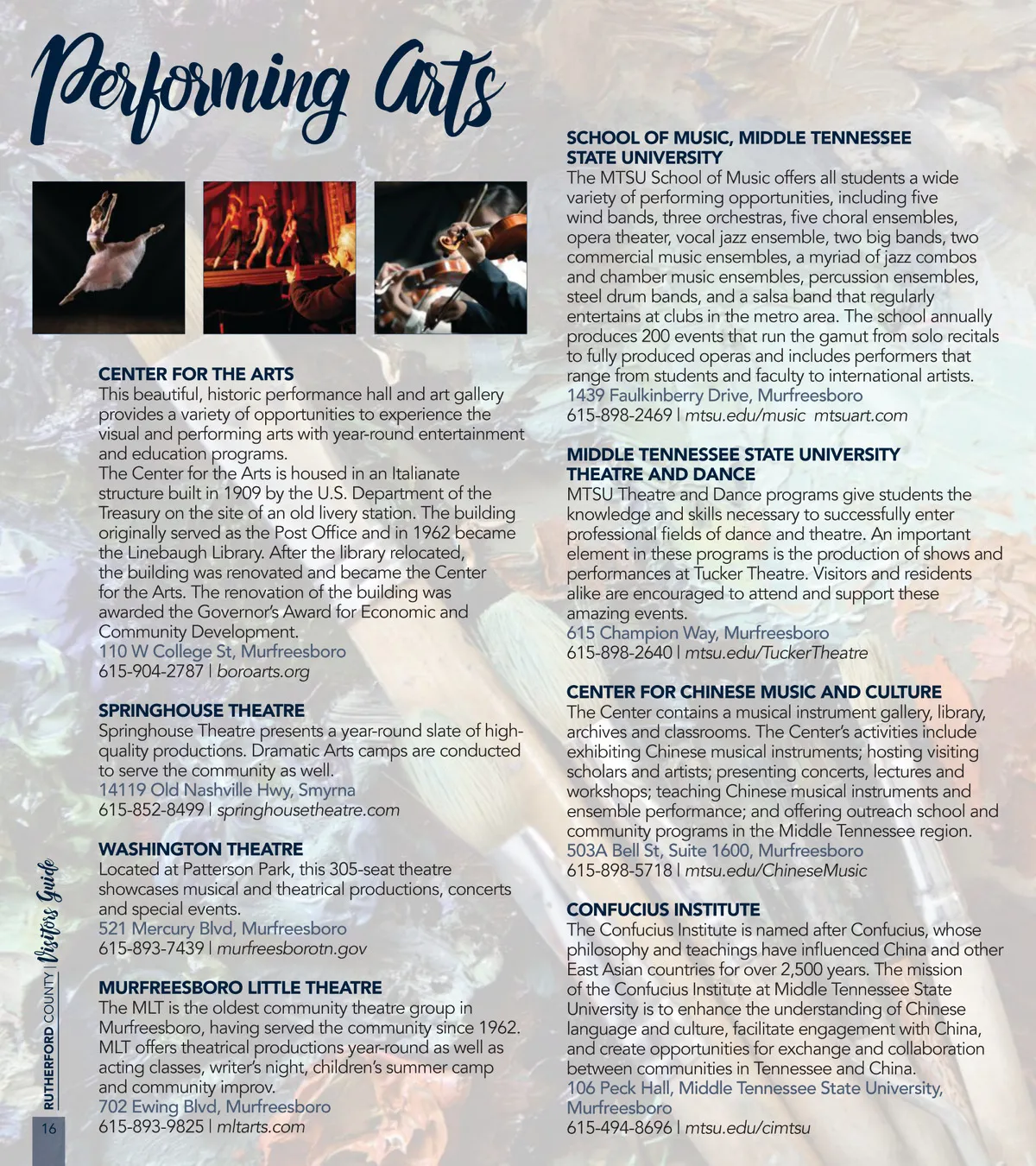 Performing Arts

CENTER FOR THE ARTS
This beautiful, historic performance hall and art gallery provides a variety of opportunities to experience the visual and performing arts with year-round entertainment and education programs.
The Center for the Arts is housed in an Italianate structure built in 1909 by the U.S. Department of the Treasury on the site of an old livery station. The building originally served as the Post Office and in 1962 became the Linebaugh Library. After the library relocated, the building was renovated and became the Center for the Arts. The renovation of the building was awarded the Governor's Award for Economic and Community Development.
110 W College St, Murfreesboro
615-904-2787 | boroarts.org

SPRINGHOUSE THEATRE
Springhouse Theatre presents a year-round slate of high-quality productions. Dramatic Arts camps are conducted to serve the community as well.
14119 Old Nashville Hwy, Smyrna
615-852-8499 | springhousetheatre.com

WASHINGTON THEATRE
Located at Patterson Park, this 305-seat theatre showcases musical and theatrical productions, concerts and special events.
521 Mercury Blvd, Murfreesboro
615-893-7439 | murfreesborotn.gov

MURFREESBORO LITTLE THEATRE
The MLT is the oldest community theatre group in Murfreesboro, having served the community since 1962. MLT offers theatrical productions year-round as well as acting classes, writer's night, children's summer camp and community improv.
702 Ewing Blvd, Murfreesboro
615-893-9825 | mltarts.com

SCHOOL OF MUSIC, MIDDLE TENNESSEE STATE UNIVERSITY
The MTSU School of Music offers all students a wide variety of performing opportunities, including five wind bands, three orchestras, five choral ensembles, opera theater, vocal jazz ensemble, two big bands, two commercial music ensembles, a myriad of jazz combos and chamber music ensembles, percussion ensembles, steel drum bands, and a salsa band that regularly entertains at clubs in the metro area. The school annually produces 200 events that run the gamut from solo recitals to fully produced operas and includes performers that range from students and faculty to international artists.
1439 Faulkinberry Drive, Murfreesboro
615-898-2469 | mtsu.edu/music mtsuart.com

MIDDLE TENNESSEE STATE UNIVERSITY THEATRE AND DANCE
MTSU Theatre and Dance programs give students the knowledge and skills necessary to successfully enter professional fields of dance and theatre. An important element in these programs is the production of shows and performances at Tucker Theatre. Visitors and residents alike are encouraged to attend and support these amazing events.
615 Champion Way, Murfreesboro
615-898-2640 | mtsu.edu/TuckerTheatre

CENTER FOR CHINESE MUSIC AND CULTURE
The Center contains a musical instrument gallery, library, archives and classrooms. The Center's activities include exhibiting Chinese musical instruments; hosting visiting scholars and artists; presenting concerts, lectures and workshops; teaching Chinese musical instruments and ensemble performance; and offering outreach school and community programs in the Middle Tennessee region.
503A Bell St, Suite 1600, Murfreesboro
615-898-5718 | mtsu.edu/ChineseMusic

CONFUCIUS INSTITUTE
The Confucius Institute is named after Confucius, whose philosophy and teachings have influenced China and other East Asian countries for over 2,500 years. The mission of the Confucius Institute at Middle Tennessee State University is to enhance the understanding of Chinese language and culture, facilitate engagement with China, and create opportunities for exchange and collaboration between communities in Tennessee and China.
106 Peck Hall, Middle Tennessee State University, Murfreesboro
615-494-8696 | mtsu.edu/cimtsu

RUTHERFORD COUNTY Visitors Guide
16